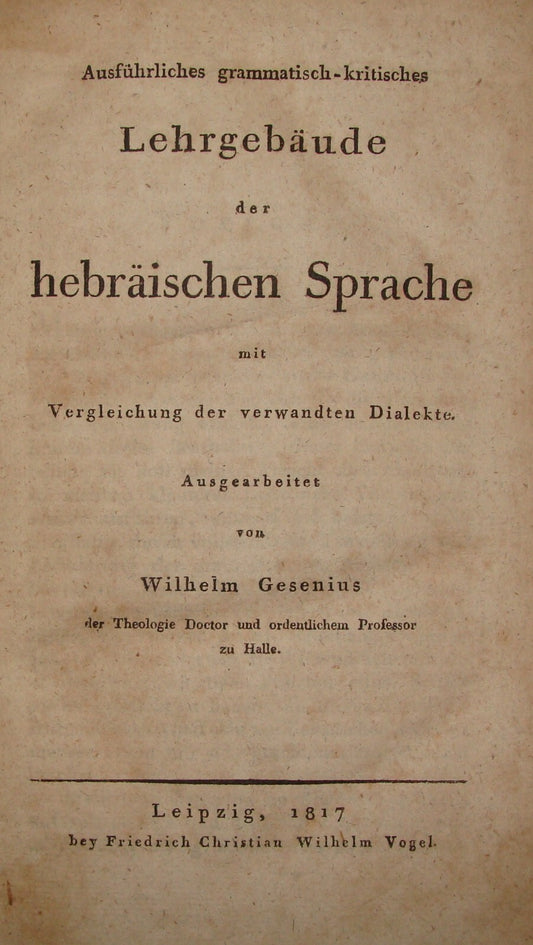 Ausführliches grammatisch-kritisches

Lehrgebäude

der

hebräischen Sprache

mit

Vergleichung der verwandten Dialekte.

Ausgearbeitet

von

Wilhelm Gesenius

der Theologie Doctor und ordentlichem Professor zu Halle.

Leipzig, 1817
bey Friedrich Christian Wilhelm Vogel.